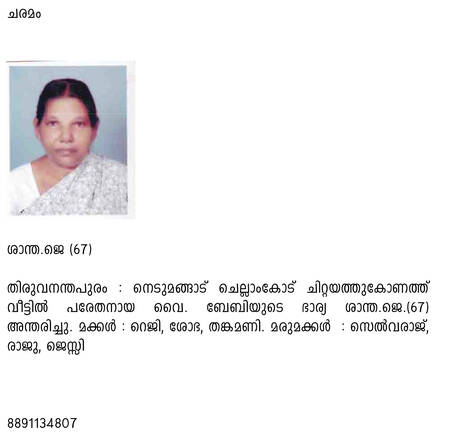 ചരമം

ശാന്ത.ജെ (67)

തിരുവനന്തപുരം : നെടുമങ്ങാട് ചെല്ലാംകോട് ചിറ്റയത്തുകോണത്ത് വീട്ടിൽ പരേതനായ വൈ. ബേബിയുടെ ഭാര്യ ശാന്ത.ജെ.(67) അന്തരിച്ചു. മക്കൾ : റെജി, ശോഭ, തങ്കമണി. മരുമക്കൾ : സെൽവരാജ്, രാജു, ജെസ്സി

8891134807